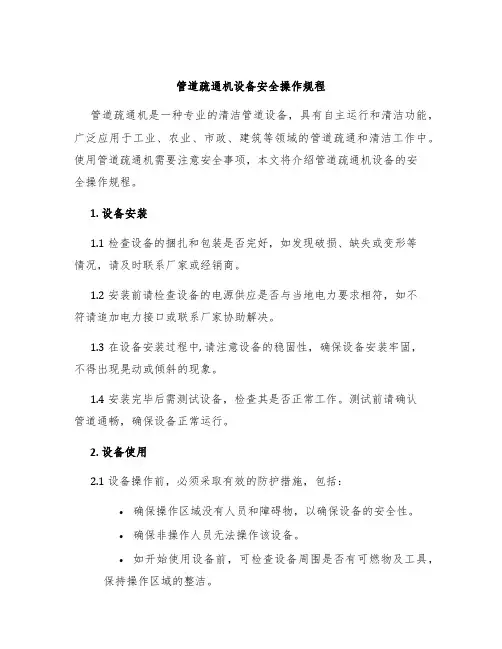 管道疏通机设备安全操作规程

管道疏通机是一种专业的清洁管道设备，具有自主运行和清洁功能，广泛应用于工业、农业、市政、建筑等领域的管道疏通和清洁工作中。使用管道疏通机需要注意安全事项，本文将介绍管道疏通机设备的安全操作规程。

1. 设备安装

1.1 检查设备的捆扎和包装是否完好，如发现破损、缺失或变形等情况，请及时联系厂家或经销商。

1.2 安装前请检查设备的电源供应是否与当地电力要求相符，如不符请追加电力接口或联系厂家协助解决。

1.3 在设备安装过程中,请注意设备的稳固性，确保设备安装牢固，不得出现晃动或倾斜的现象。

1.4 安装完毕后需测试设备，检查其是否正常工作。测试前请确认管道通畅，确保设备正常运行。

2. 设备使用

2.1 设备操作前，必须采取有效的防护措施，包括：

• 确保操作区域没有人员和障碍物，以确保设备的安全性。

• 确保非操作人员无法操作该设备。

• 如开始使用设备前，可检查设备周围是否有可燃物及工具，保持操作区域的整洁。